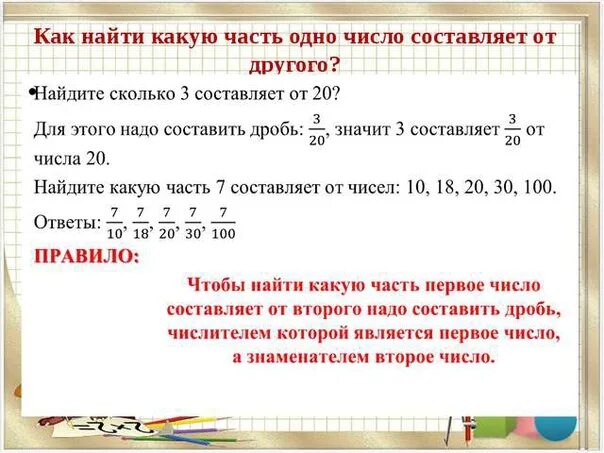 Как найти какую часть одно число составляет от другого?

• Найдите сколько 3 составляет от 20?

Для этого надо составить дробь: $\frac{3}{20}$, значит 3 составляет $\frac{3}{20}$ от числа 20.

Найдите какую часть 7 составляет от чисел: 10, 18, 20, 30, 100.

Ответы: $\frac{7}{10}$, $\frac{7}{18}$, $\frac{7}{20}$, $\frac{7}{30}$, $\frac{7}{100}$

ПРАВИЛО:

Чтобы найти какую часть первое число составляет от второго надо составить дробь, числителем которой является первое число, а знаменателем второе число.